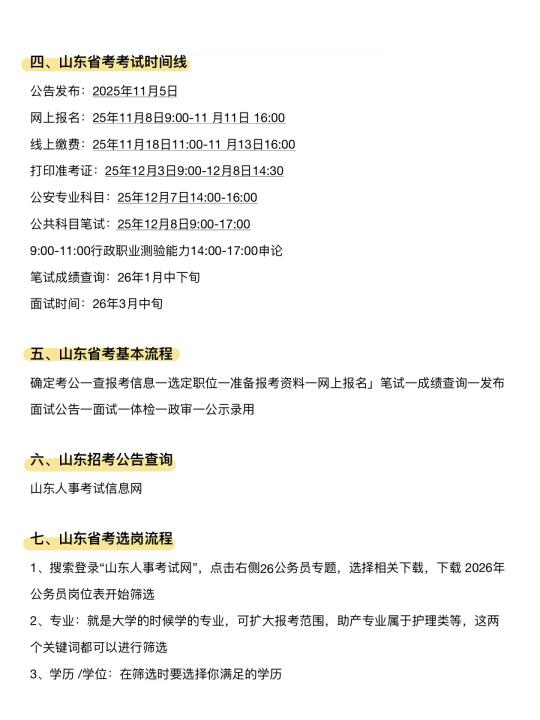 四、山东省考考试时间线

公告发布：2025年11月5日

网上报名：25年11月8日9:00-11 月11日 16:00

线上缴费：25年11月18日11:00-11 月13日16:00

打印准考证：25年12月3日9:00-12月8日14:30

公安专业科目：25年12月7日14:00-16:00

公共科目笔试：25年12月8日9:00-17:00

9:00-11:00行政职业测验能力14:00-17:00申论

笔试成绩查询：26年1月中下旬

面试时间：26年3月中旬

五、山东省考基本流程

确定考公一查报考信息一选定职位一准备报考资料一网上报名」笔试一成绩查询一发布面试公告一面试一体检一政审一公示录用

六、山东招考公告查询

山东人事考试信息网

七、山东省考选岗流程

1、搜索登录“山东人事考试网”，点击右侧26公务员专题，选择相关下载，下载 2026年公务员岗位表开始筛选

2、专业：就是大学的时候学的专业，可扩大报考范围，助产专业属于护理类等，这两个关键词都可以进行筛选

3、学历 /学位：在筛选时要选择你满足的学历